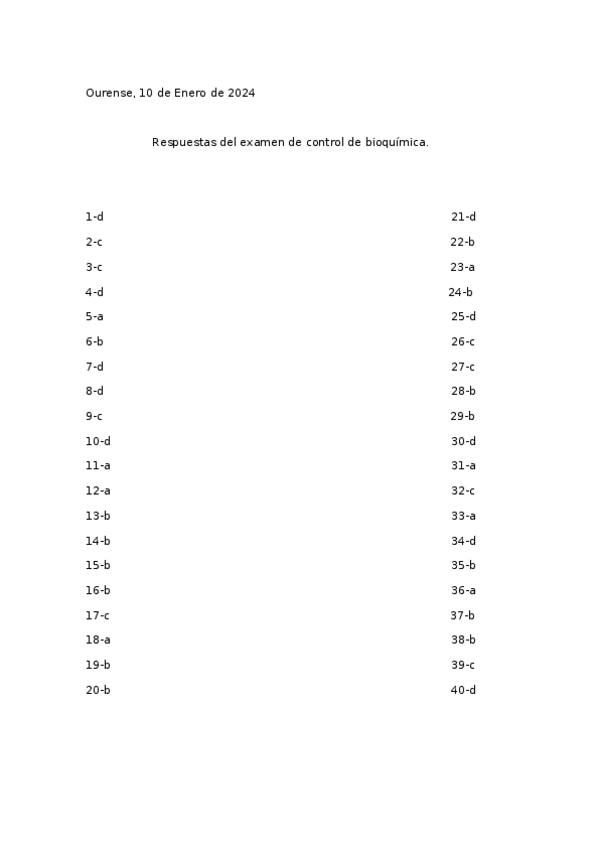 Ourense, 10 de Enero de 2024

Respuestas del examen de control de bioquímica.

1-d
2-c
3-c
4-d
5-a
6-b
7-d
8-d
9-c
10-d
11-a
12-a
13-b
14-b
15-b
16-b
17-c
18-a
19-b
20-b

21-d
22-b
23-a
24-b
25-d
26-c
27-c
28-b
29-b
30-d
31-a
32-c
33-a
34-d
35-b
36-a
37-b
38-b
39-c
40-d